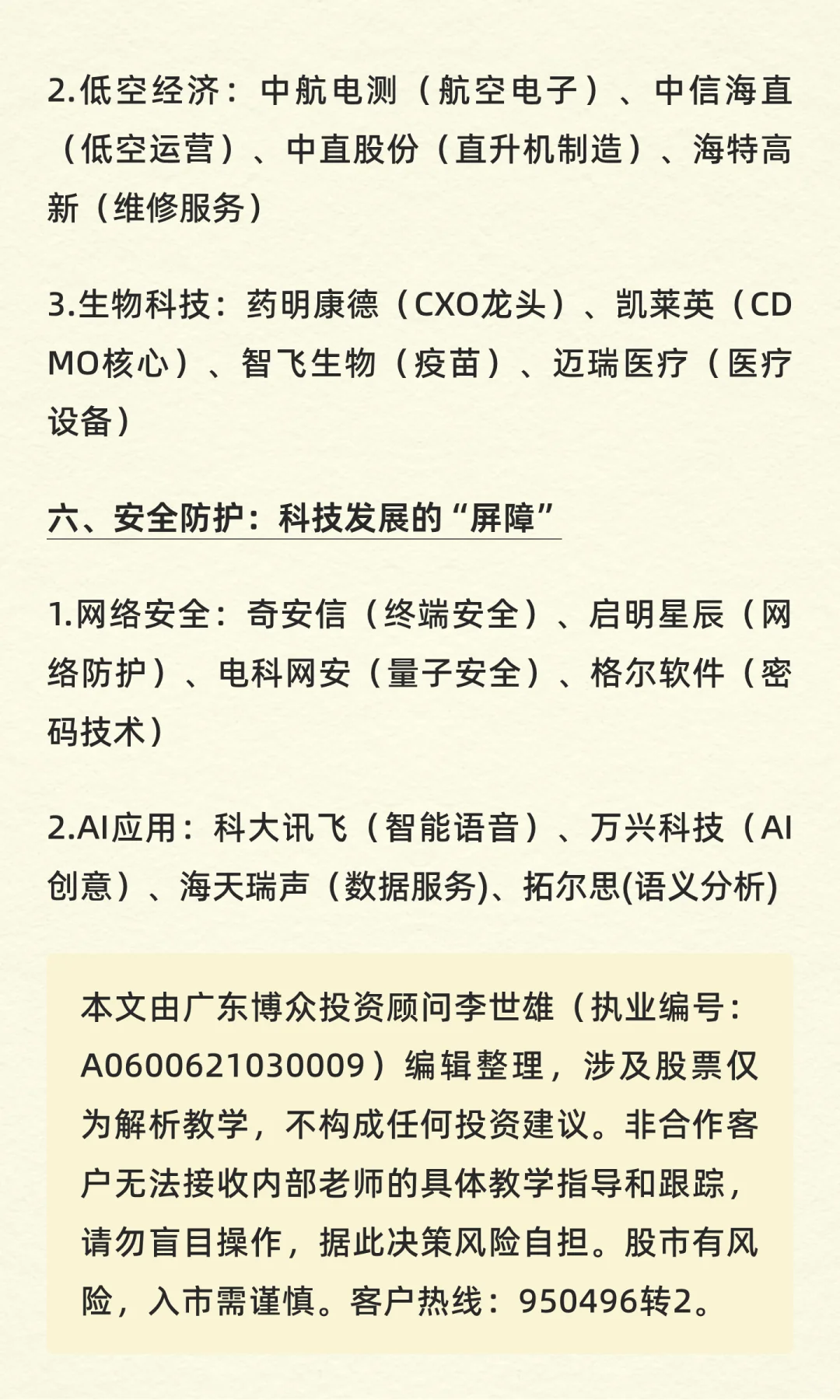 2.低空经济：中航电测（航空电子）、中信海直（低空运营）、中直股份（直升机制造）、海特高新（维修服务）

3.生物科技：药明康德（CXO龙头）、凯莱英（CDMO核心）、智飞生物（疫苗）、迈瑞医疗（医疗设备）

六、安全防护：科技发展的“屏障”

1.网络安全：奇安信（终端安全）、启明星辰（网络防护）、电科网安（量子安全）、格尔软件（密码技术）

2.AI应用：科大讯飞（智能语音）、万兴科技（AI创意）、海天瑞声（数据服务)、拓尔思(语义分析)

本文由广东博众投资顾问李世雄（执业编号：A0600621030009）编辑整理，涉及股票仅为解析教学，不构成任何投资建议。非合作客户无法接收内部老师的具体教学指导和跟踪，请勿盲目操作，据此决策风险自担。股市有风险，入市需谨慎。客户热线：950496转2。